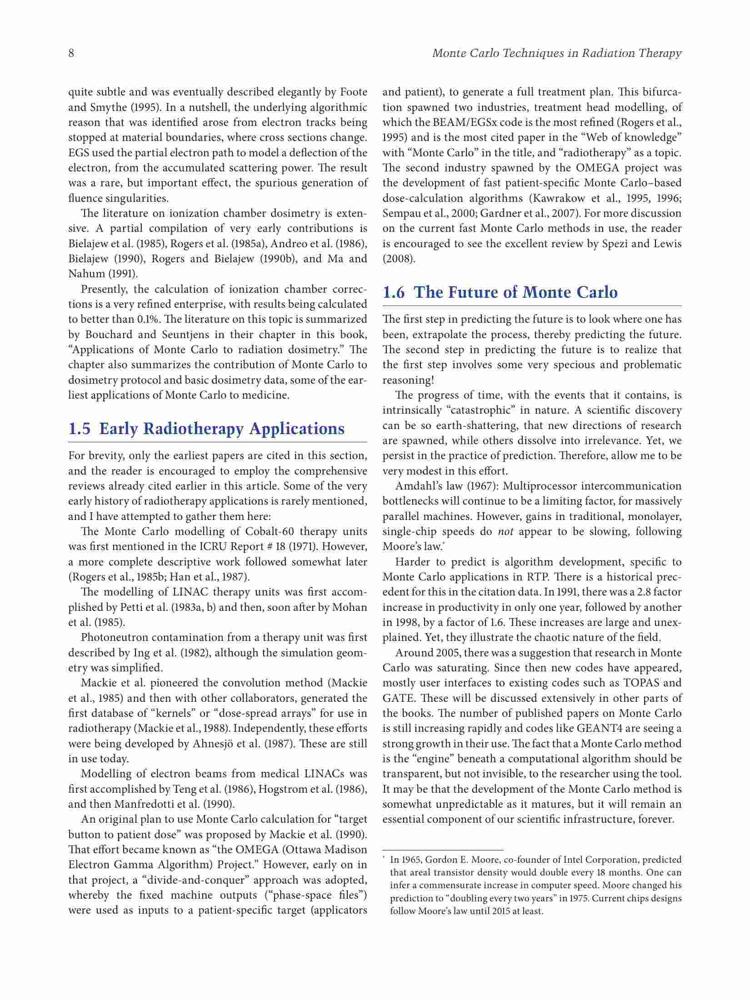 8

Monte Carlo Techniques in Radiation Therapy

quite subtle and was eventually described elegantly by Foote and Smythe (1995). In a nutshell, the underlying algorithmic reason that was identified arose from electron tracks being stopped at material boundaries, where cross sections change. EGS used the partial electron path to model a deflection of the electron, from the accumulated scattering power. The result was a rare, but important effect, the spurious generation of fluence singularities.

The literature on ionization chamber dosimetry is extensive. A partial compilation of very early contributions is Bielajew et al. (1985), Rogers et al. (1985a), Andreo et al. (1986), Bielajew (1990), Rogers and Bielajew (1990b), and Ma and Nahum (1991).

Presently, the calculation of ionization chamber corrections is a very refined enterprise, with results being calculated to better than 0.1%. The literature on this topic is summarized by Bouchard and Seuntjens in their chapter in this book, "Applications of Monte Carlo to radiation dosimetry." The chapter also summarizes the contribution of Monte Carlo to dosimetry protocol and basic dosimetry data, some of the earliest applications of Monte Carlo to medicine.

1.5 Early Radiotherapy Applications

For brevity, only the earliest papers are cited in this section, and the reader is encouraged to employ the comprehensive reviews already cited earlier in this article. Some of the very early history of radiotherapy applications is rarely mentioned, and I have attempted to gather them here:

The Monte Carlo modelling of Cobalt-60 therapy units was first mentioned in the ICRU Report # 18 (1971). However, a more complete descriptive work followed somewhat later (Rogers et al., 1985b; Han et al., 1987).

The modelling of LINAC therapy units was first accomplished by Petti et al. (1983a, b) and then, soon after by Mohan et al. (1985).

Photoneutron contamination from a therapy unit was first described by Ing et al. (1982), although the simulation geometry was simplified.

Mackie et al. pioneered the convolution method (Mackie et al., 1985) and then with other collaborators, generated the first database of "kernels" or "dose-spread arrays" for use in radiotherapy (Mackie et al., 1988). Independently, these efforts were being developed by Ahnesjö et al. (1987). These are still in use today.

Modelling of electron beams from medical LINACs was first accomplished by Teng et al. (1986), Hogstrom et al. (1986), and then Manfredotti et al. (1990).

An original plan to use Monte Carlo calculation for "target button to patient dose" was proposed by Mackie et al. (1990). That effort became known as "the OMEGA (Ottawa Madison Electron Gamma Algorithm) Project." However, early on in that project, a "divide-and-conquer" approach was adopted, whereby the fixed machine outputs ("phase-space files") were used as inputs to a patient-specific target (applicators and patient), to generate a full treatment plan. This bifurcation spawned two industries, treatment head modelling, of which the BEAM/EGSx code is the most refined (Rogers et al., 1995) and is the most cited paper in the "Web of knowledge" with "Monte Carlo" in the title, and "radiotherapy" as a topic. The second industry spawned by the OMEGA project was the development of fast patient-specific Monte Carlo–based dose-calculation algorithms (Kawrakow et al., 1995, 1996; Sempau et al., 2000; Gardner et al., 2007). For more discussion on the current fast Monte Carlo methods in use, the reader is encouraged to see the excellent review by Spezi and Lewis (2008).

1.6 The Future of Monte Carlo

The first step in predicting the future is to look where one has been, extrapolate the process, thereby predicting the future. The second step in predicting the future is to realize that the first step involves some very specious and problematic reasoning!

The progress of time, with the events that it contains, is intrinsically "catastrophic" in nature. A scientific discovery can be so earth-shattering, that new directions of research are spawned, while others dissolve into irrelevance. Yet, we persist in the practice of prediction. Therefore, allow me to be very modest in this effort.

Amdahl's law (1967): Multiprocessor intercommunication bottlenecks will continue to be a limiting factor, for massively parallel machines. However, gains in traditional, monolayer, single-chip speeds do not appear to be slowing, following Moore's law.*

Harder to predict is algorithm development, specific to Monte Carlo applications in RTP. There is a historical precedent for this in the citation data. In 1991, there was a 2.8 factor increase in productivity in only one year, followed by another in 1998, by a factor of 1.6. These increases are large and unexplained. Yet, they illustrate the chaotic nature of the field.

Around 2005, there was a suggestion that research in Monte Carlo was saturating. Since then new codes have appeared, mostly user interfaces to existing codes such as TOPAS and GATE. These will be discussed extensively in other parts of the books. The number of published papers on Monte Carlo is still increasing rapidly and codes like GEANT4 are seeing a strong growth in their use. The fact that a Monte Carlo method is the "engine" beneath a computational algorithm should be transparent, but not invisible, to the researcher using the tool. It may be that the development of the Monte Carlo method is somewhat unpredictable as it matures, but it will remain an essential component of our scientific infrastructure, forever.

* In 1965, Gordon E. Moore, co-founder of Intel Corporation, predicted that areal transistor density would double every 18 months. One can infer a commensurate increase in computer speed. Moore changed his prediction to "doubling every two years" in 1975. Current chips designs follow Moore's law until 2015 at least.